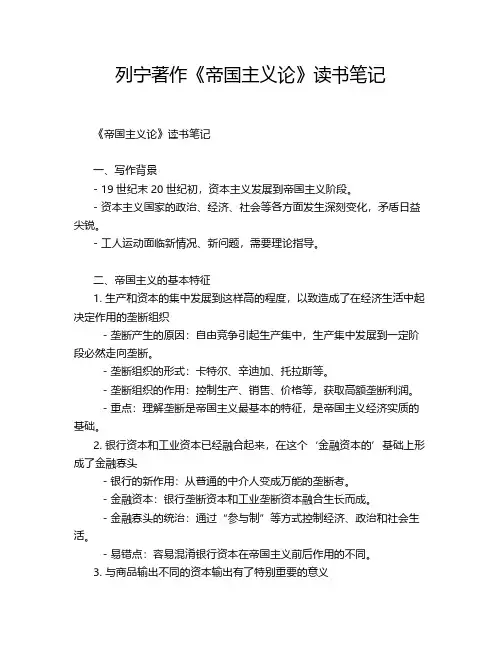 列宁著作《帝国主义论》读书笔记

《帝国主义论》读书笔记

一、写作背景

- 19 世纪末 20 世纪初，资本主义发展到帝国主义阶段。

- 资本主义国家的政治、经济、社会等各方面发生深刻变化，矛盾日益尖锐。

- 工人运动面临新情况、新问题，需要理论指导。

二、帝国主义的基本特征

1. 生产和资本的集中发展到这样高的程度，以致造成了在经济生活中起决定作用的垄断组织

- 垄断产生的原因：自由竞争引起生产集中，生产集中发展到一定阶段必然走向垄断。

- 垄断组织的形式：卡特尔、辛迪加、托拉斯等。

- 垄断组织的作用：控制生产、销售、价格等，获取高额垄断利润。

- 重点：理解垄断是帝国主义最基本的特征，是帝国主义经济实质的基础。

2. 银行资本和工业资本已经融合起来，在这个‘金融资本的’基础上形成了金融寡头

- 银行的新作用：从普通的中介人变成万能的垄断者。

- 金融资本：银行垄断资本和工业垄断资本融合生长而成。

- 金融寡头的统治：通过“参与制”等方式控制经济、政治和社会生活。

- 易错点：容易混淆银行资本在帝国主义前后作用的不同。

3. 与商品输出不同的资本输出有了特别重要的意义